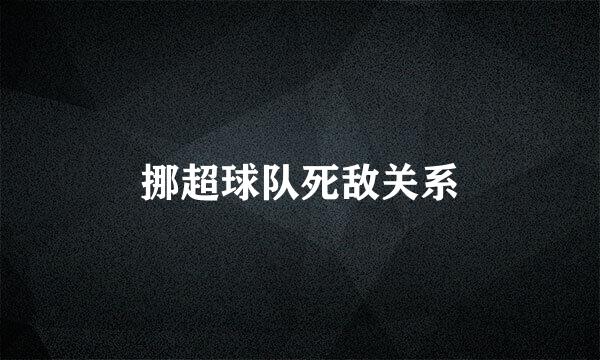 挪超球队死敌关系